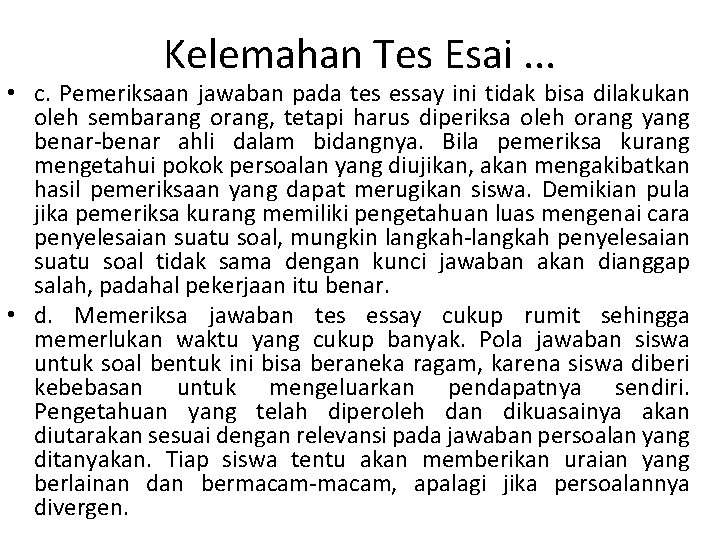 Kelemahan Tes Esai ...

• c. Pemeriksaan jawaban pada tes essay ini tidak bisa dilakukan oleh sembarang orang, tetapi harus diperiksa oleh orang yang benar-benar ahli dalam bidangnya. Bila pemeriksa kurang mengetahui pokok persoalan yang diujikan, akan mengakibatkan hasil pemeriksaan yang dapat merugikan siswa. Demikian pula jika pemeriksa kurang memiliki pengetahuan luas mengenai cara penyelesaian suatu soal, mungkin langkah-langkah penyelesaian suatu soal tidak sama dengan kunci jawaban akan dianggap salah, padahal pekerjaan itu benar.
• d. Memeriksa jawaban tes essay cukup rumit sehingga memerlukan waktu yang cukup banyak. Pola jawaban siswa untuk soal bentuk ini bisa beraneka ragam, karena siswa diberi kebebasan untuk mengeluarkan pendapatnya sendiri. Pengetahuan yang telah diperoleh dan dikuasainya akan diutarakan sesuai dengan relevansi pada jawaban persoalan yang ditanyakan. Tiap siswa tentu akan memberikan uraian yang berlainan dan bermacam-macam, apalagi jika persoalannya divergen.